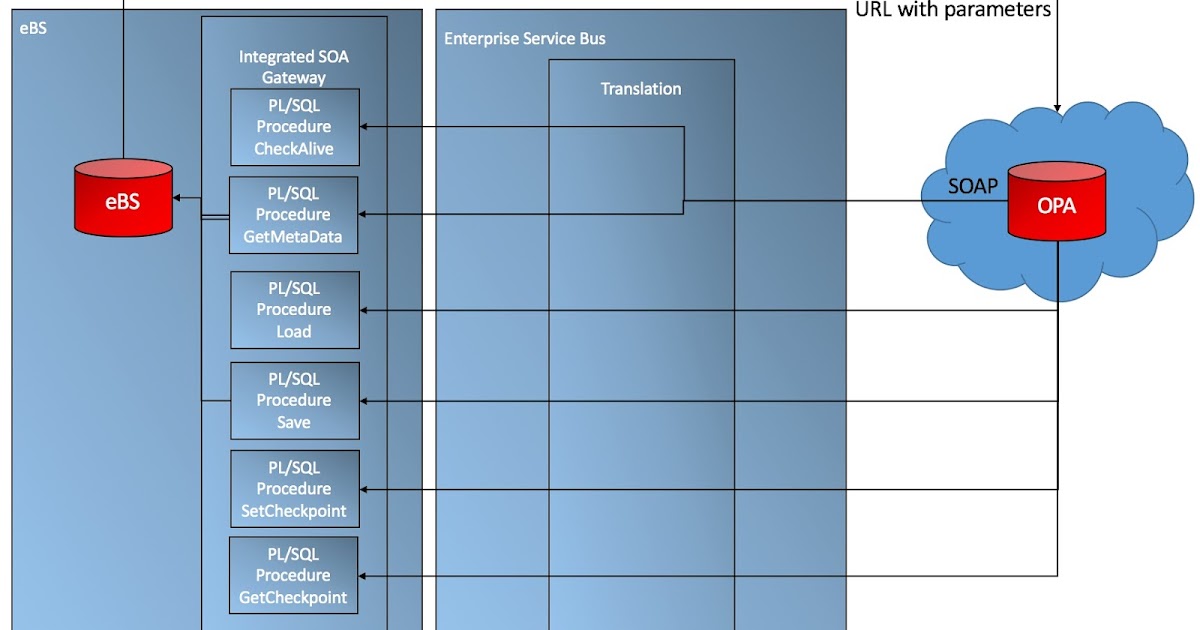 URL with parameters

eBS

Integrated SOA Gateway

PL/SQL Procedure CheckAlive

PL/SQL Procedure GetMetaData

PL/SQL Procedure Load

PL/SQL Procedure Save

PL/SQL Procedure SetCheckpoint

PL/SQL Procedure GetCheckpoint

eBS

Enterprise Service Bus

Translation

SOAP

OPA